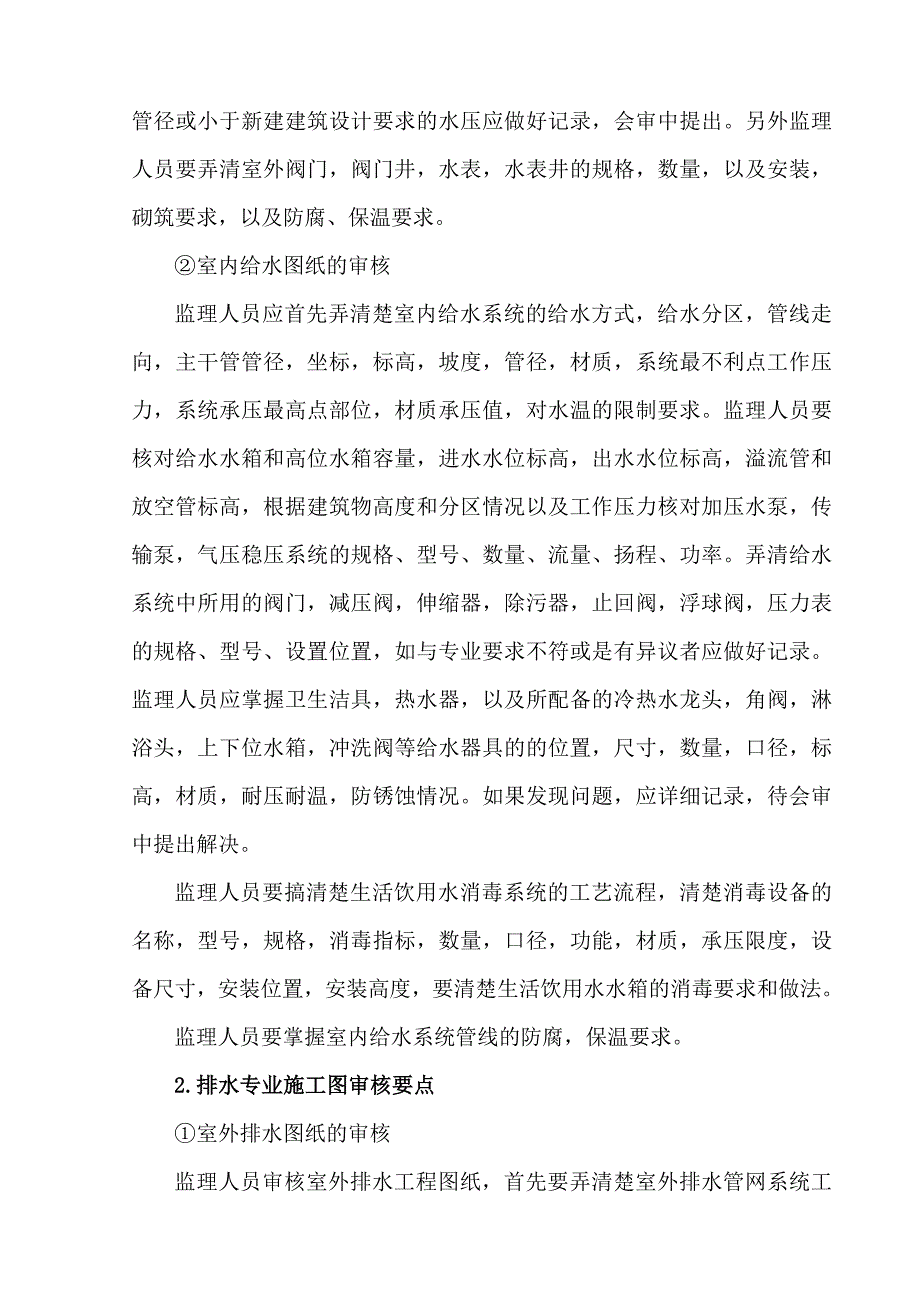 管径或小于新建建筑设计要求的水压应做好记录，会审中提出。另外监理人员要弄清室外阀门，阀门井，水表，水表井的规格，数量，以及安装，砌筑要求，以及防腐、保温要求。

②室内给水图纸的审核

监理人员应首先弄清楚室内给水系统的给水方式，给水分区，管线走向，主干管管径，坐标，标高，坡度，管径，材质，系统最不利点工作压力，系统承压最高点部位，材质承压值，对水温的限制要求。监理人员要核对给水水箱和高位水箱容量，进水水位标高，出水水位标高，溢流管和放空管标高，根据建筑物高度和分区情况以及工作压力核对加压水泵，传输泵，气压稳压系统的规格、型号、数量、流量、扬程、功率。弄清给水系统中所用的阀门，减压阀，伸缩器，除污器，止回阀，浮球阀，压力表的规格、型号、设置位置，如与专业要求不符或是有异议者应做好记录。监理人员应掌握卫生洁具，热水器，以及所配备的冷热水龙头，角阀，淋浴头，上下位水箱，冲洗阀等给水器具的的位置，尺寸，数量，口径，标高，材质，耐压耐温，防锈蚀情况。如果发现问题，应详细记录，待会审中提出解决。

监理人员要搞清楚生活饮用水消毒系统的工艺流程，清楚消毒设备的名称，型号，规格，消毒指标，数量，口径，功能，材质，承压限度，设备尺寸，安装位置，安装高度，要清楚生活饮用水水箱的消毒要求和做法。

监理人员要掌握室内给水系统管线的防腐，保温要求。

2.排水专业施工图审核要点

①室外排水图纸的审核

监理人员审核室外排水工程图纸，首先要弄清楚室外排水管网系统工